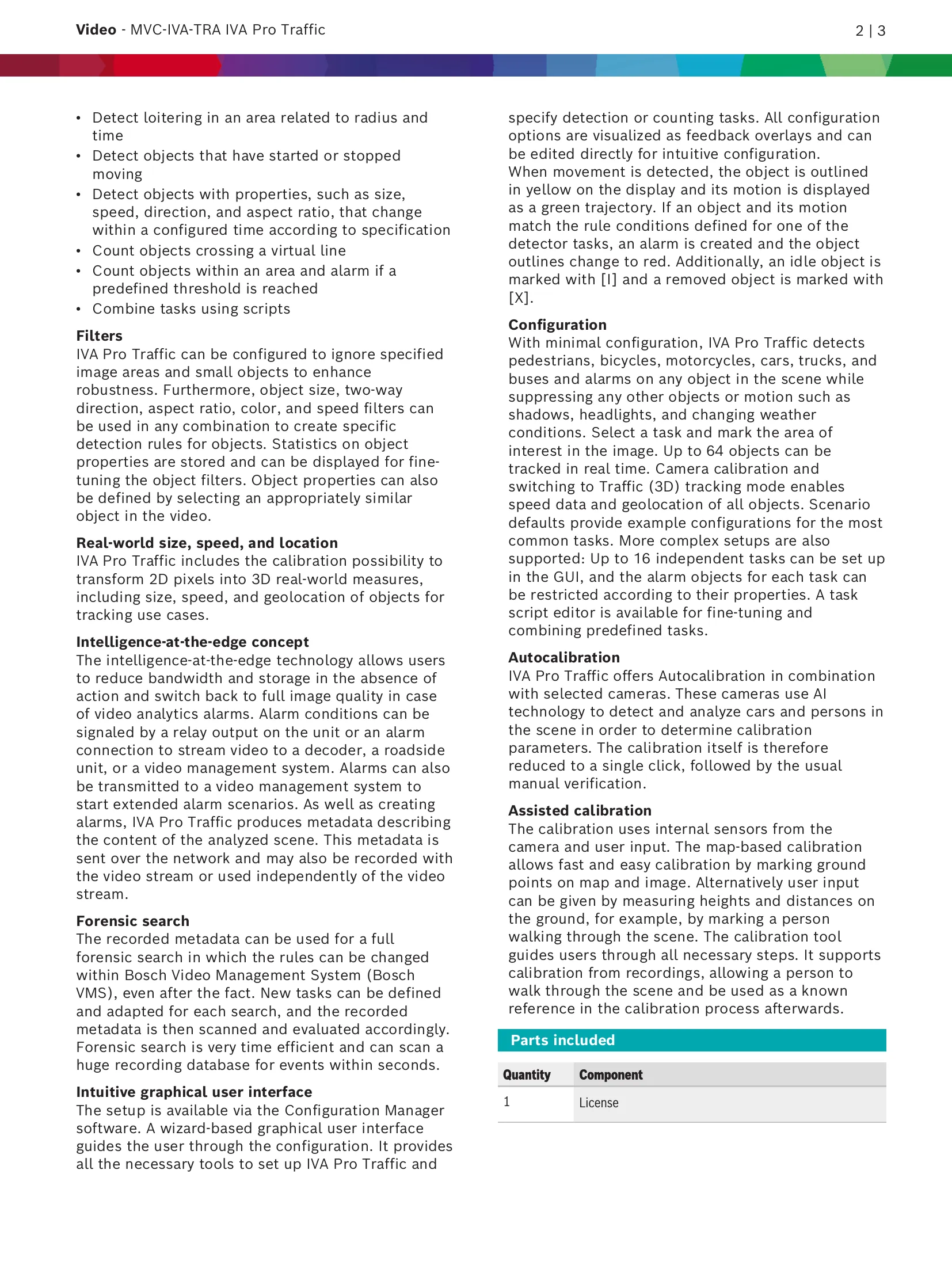 Video - MVC-IVA-TRA IVA Pro Traffic

2 | 3

• Detect loitering in an area related to radius and time
• Detect objects that have started or stopped moving
• Detect objects with properties, such as size, speed, direction, and aspect ratio, that change within a configured time according to specification
• Count objects crossing a virtual line
• Count objects within an area and alarm if a predefined threshold is reached
• Combine tasks using scripts

Filters
IVA Pro Traffic can be configured to ignore specified image areas and small objects to enhance robustness. Furthermore, object size, two-way direction, aspect ratio, color, and speed filters can be used in any combination to create specific detection rules for objects. Statistics on object properties are stored and can be displayed for fine-tuning the object filters. Object properties can also be defined by selecting an appropriately similar object in the video.

Real-world size, speed, and location
IVA Pro Traffic includes the calibration possibility to transform 2D pixels into 3D real-world measures, including size, speed, and geolocation of objects for tracking use cases.

Intelligence-at-the-edge concept
The intelligence-at-the-edge technology allows users to reduce bandwidth and storage in the absence of action and switch back to full image quality in case of video analytics alarms. Alarm conditions can be signaled by a relay output on the unit or an alarm connection to stream video to a decoder, a roadside unit, or a video management system. Alarms can also be transmitted to a video management system to start extended alarm scenarios. As well as creating alarms, IVA Pro Traffic produces metadata describing the content of the analyzed scene. This metadata is sent over the network and may also be recorded with the video stream or used independently of the video stream.

Forensic search
The recorded metadata can be used for a full forensic search in which the rules can be changed within Bosch Video Management System (Bosch VMS), even after the fact. New tasks can be defined and adapted for each search, and the recorded metadata is then scanned and evaluated accordingly. Forensic search is very time efficient and can scan a huge recording database for events within seconds.

Intuitive graphical user interface
The setup is available via the Configuration Manager software. A wizard-based graphical user interface guides the user through the configuration. It provides all the necessary tools to set up IVA Pro Traffic and specify detection or counting tasks. All configuration options are visualized as feedback overlays and can be edited directly for intuitive configuration.
When movement is detected, the object is outlined in yellow on the display and its motion is displayed as a green trajectory. If an object and its motion match the rule conditions defined for one of the detector tasks, an alarm is created and the object outlines change to red. Additionally, an idle object is marked with [I] and a removed object is marked with [X].

Configuration
With minimal configuration, IVA Pro Traffic detects pedestrians, bicycles, motorcycles, cars, trucks, and buses and alarms on any object in the scene while suppressing any other objects or motion such as shadows, headlights, and changing weather conditions. Select a task and mark the area of interest in the image. Up to 64 objects can be tracked in real time. Camera calibration and switching to Traffic (3D) tracking mode enables speed data and geolocation of all objects. Scenario defaults provide example configurations for the most common tasks. More complex setups are also supported: Up to 16 independent tasks can be set up in the GUI, and the alarm objects for each task can be restricted according to their properties. A task script editor is available for fine-tuning and combining predefined tasks.

Autocalibration
IVA Pro Traffic offers Autocalibration in combination with selected cameras. These cameras use AI technology to detect and analyze cars and persons in the scene in order to determine calibration parameters. The calibration itself is therefore reduced to a single click, followed by the usual manual verification.

Assisted calibration
The calibration uses internal sensors from the camera and user input. The map-based calibration allows fast and easy calibration by marking ground points on map and image. Alternatively user input can be given by measuring heights and distances on the ground, for example, by marking a person walking through the scene. The calibration tool guides users through all necessary steps. It supports calibration from recordings, allowing a person to walk through the scene and be used as a known reference in the calibration process afterwards.

Parts included

| Quantity | Component |
|---|---|
| 1 | License |